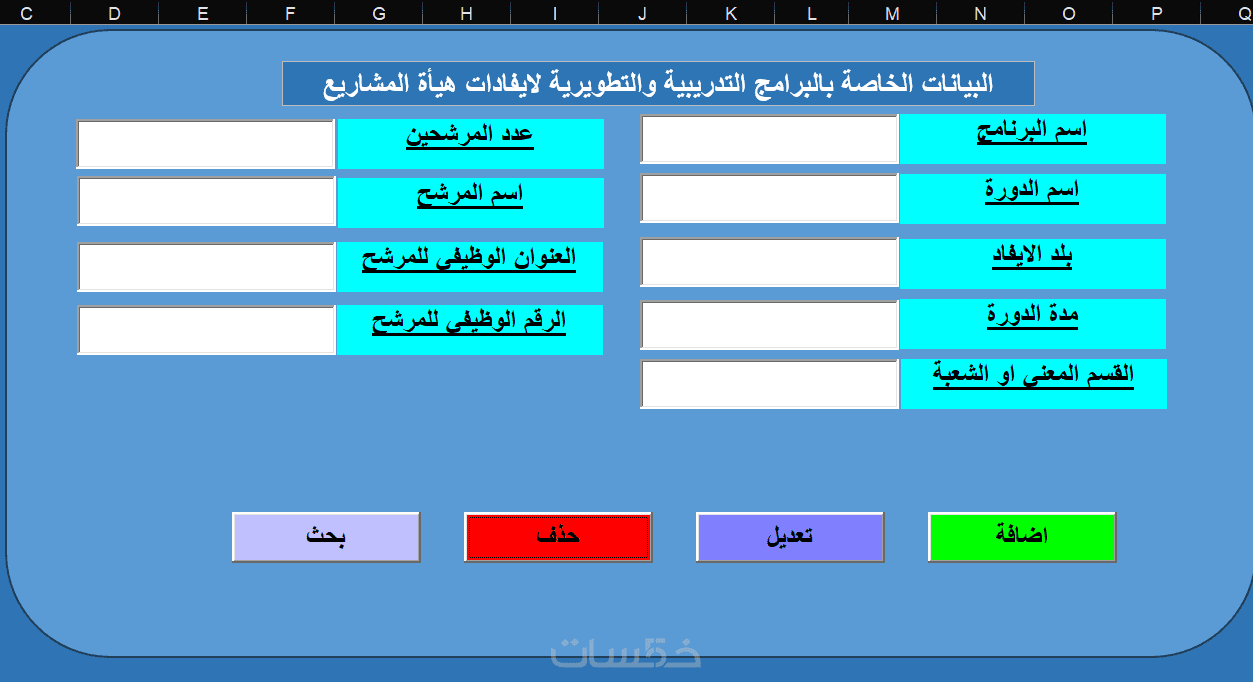 C D E F G H I J K L M N O P Q

البيانات الخاصة بالبرامج التدريبية والتطويرية لايفادات هيأة المشاريع

اسم البرنامج

اسم الدورة

بلد الايفاد

مدة الدورة

القسم المعني او الشعبة

عدد المرشحين

اسم المرشح

العنوان الوظيفي للمرشح

الرقم الوظيفي للمرشح

اضافة

تعديل

حذف

بحث

خمسات